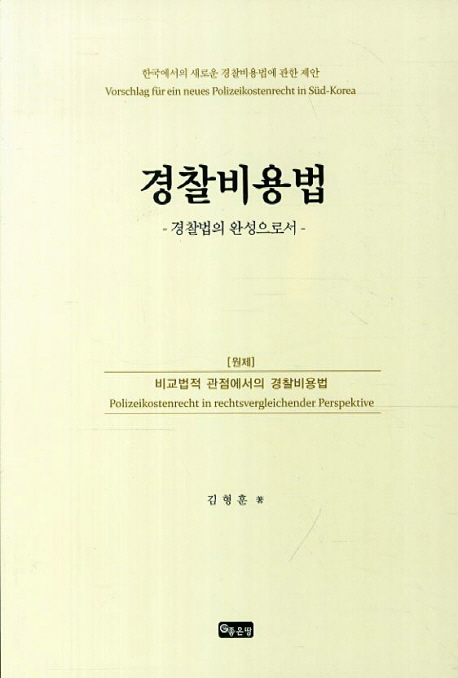 한국에서의 새로운 경찰비용법에 관한 제안
Vorschlag für ein neues Polizeikostenrecht in Süd-Korea

경찰비용법

- 경찰법의 완성으로서 -

[원제]
비교법적 관점에서의 경찰비용법
Polizeikostenrecht in rechtsvergleichender Perspektive

김형훈 著

좋은땅